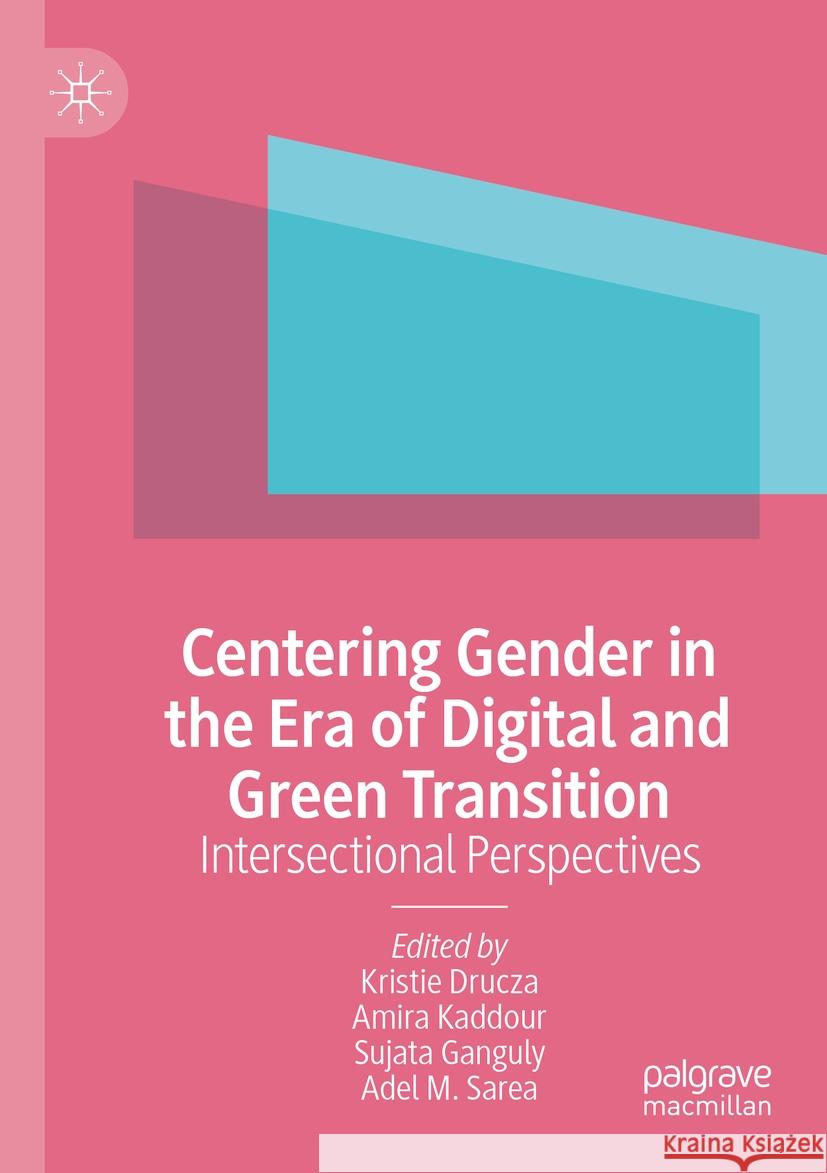 Centering Gender in the Era of Digital and Green Transition

Intersectional Perspectives

Edited by
Kristie Drucza
Amira Kaddour
Sujata Ganguly
Adel M. Sarea

palgrave
macmillan